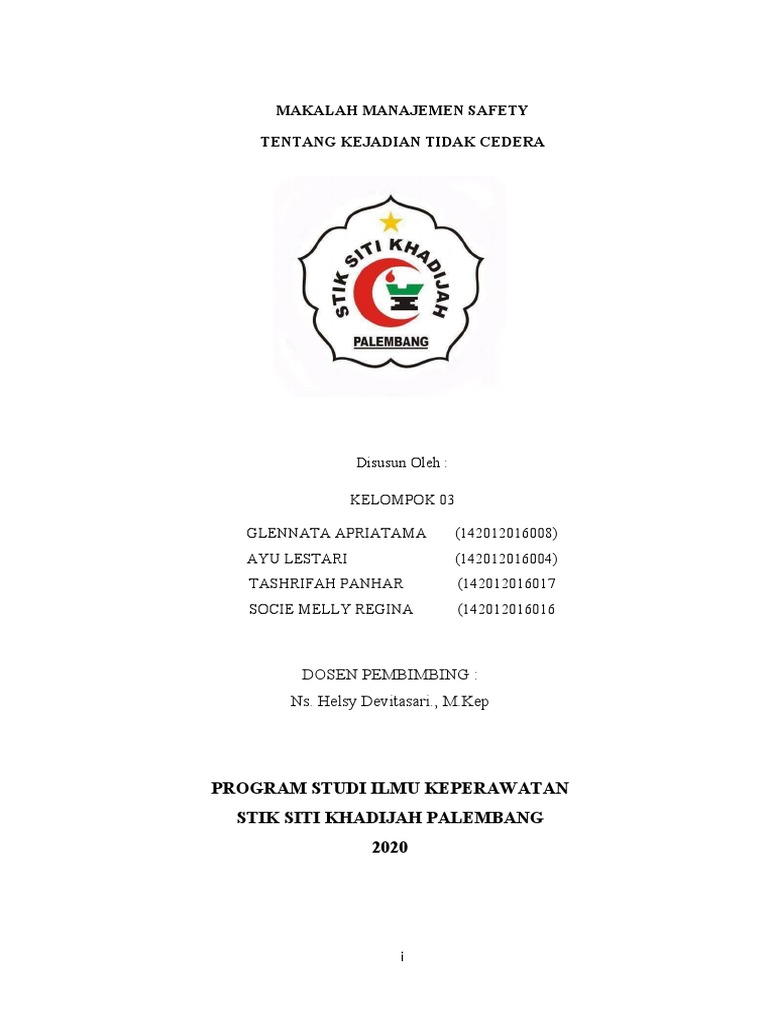 MAKALAH MANAJEMEN SAFETY

TENTANG KEJADIAN TIDAK CEDERA

STIK SITI KHADIJAH

PALEMBANG

Disusun Oleh :

KELOMPOK 03

GLENNATA APRIATAMA (142012016008)
AYU LESTARI (142012016004)
TASHRIFAH PANHAR (142012016017
SOCIE MELLY REGINA (142012016016

DOSEN PEMBIMBING :
Ns. Helsy Devitasari., M.Kep

PROGRAM STUDI ILMU KEPERAWATAN
STIK SITI KHADIJAH PALEMBANG
2020

i